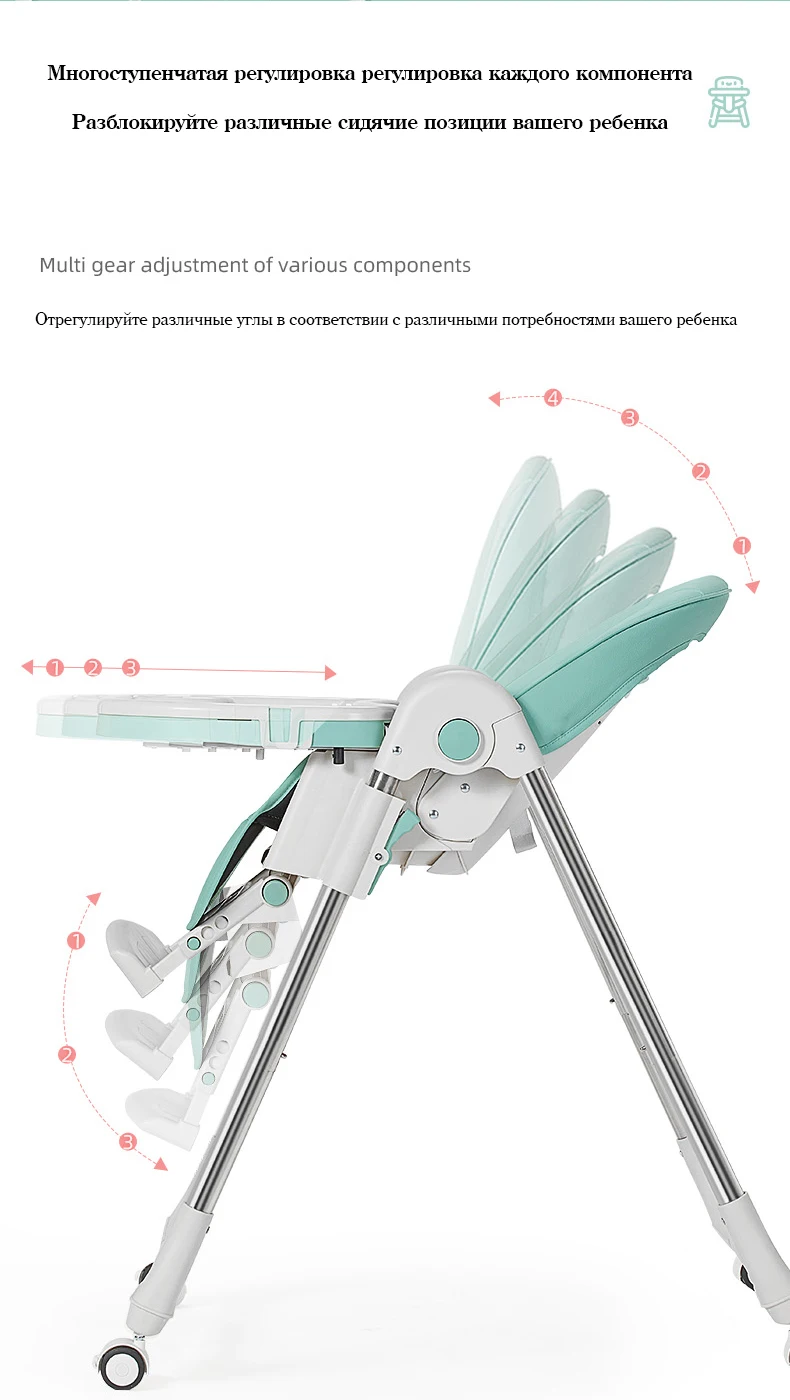 Многоступенчатая регулировка регулировка каждого компонента

Разблокируйте различные сидячие позиции вашего ребенка

Multi gear adjustment of various components

Отрегулируйте различные углы в соответствии с различными потребностями вашего ребенка

4
3
2
1

1 2 3

1
2
3